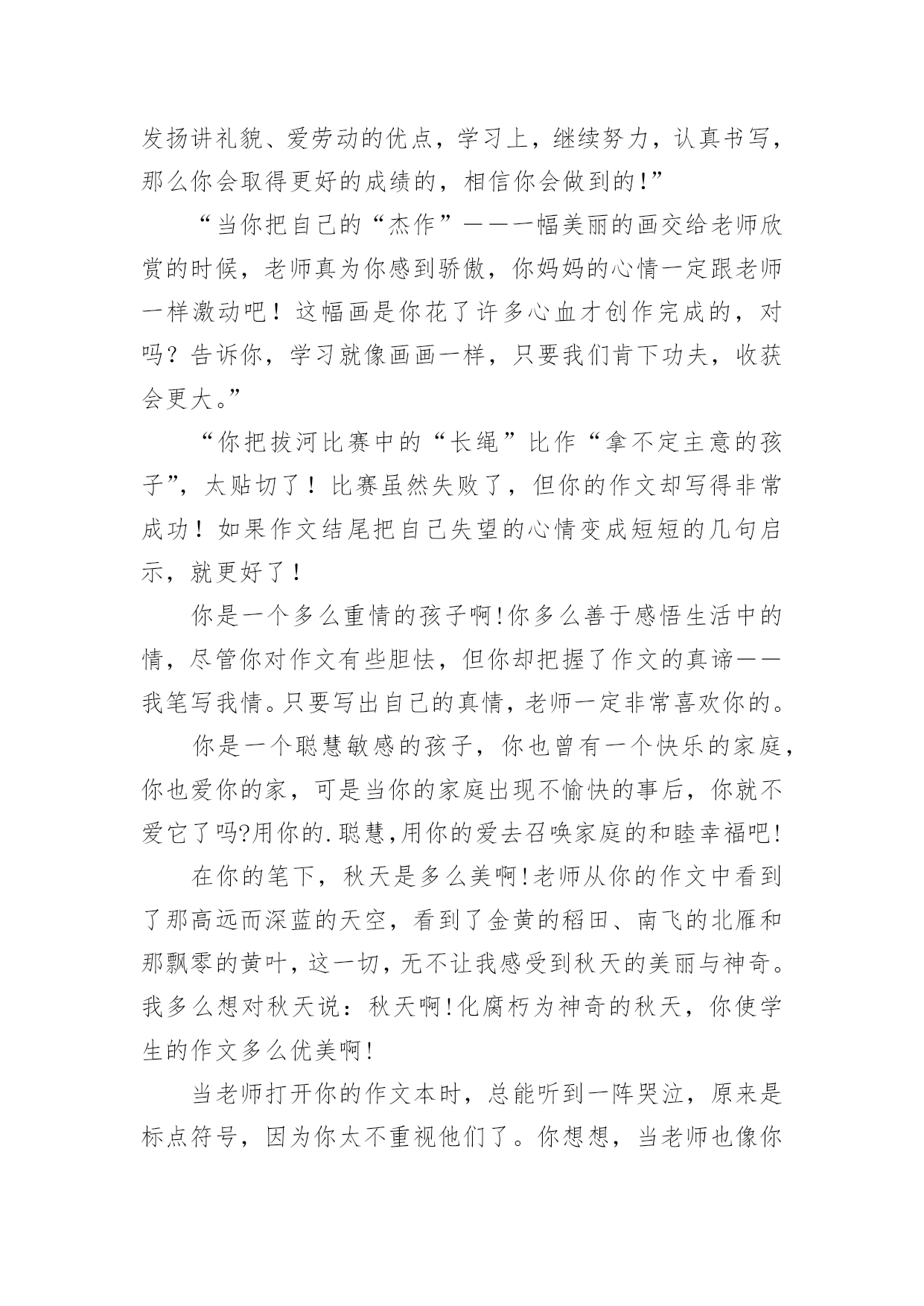 发扬讲礼貌、爱劳动的优点，学习上，继续努力，认真书写，那么你会取得更好的成绩的，相信你会做到的!”

“当你把自己的“杰作”——一幅美丽的画交给老师欣赏的时候，老师真为你感到骄傲，你妈妈的心情一定跟老师一样激动吧！这幅画是你花了许多心血才创作完成的，对吗？告诉你，学习就像画画一样，只要我们肯下功夫，收获会更大。”

“你把拔河比赛中的“长绳”比作“拿不定主意的孩子”，太贴切了！比赛虽然失败了，但你的作文却写得非常成功！如果作文结尾把自己失望的心情变成短短的几句启示，就更好了！

你是一个多么重情的孩子啊!你多么善于感悟生活中的情，尽管你对作文有些胆怯，但你却把握了作文的真谛——我笔写我情。只要写出自己的真情，老师一定非常喜欢你的。

你是一个聪慧敏感的孩子，你也曾有一个快乐的家庭，你也爱你的家，可是当你的家庭出现不愉快的事后，你就不爱它了吗?用你的.聪慧,用你的爱去召唤家庭的和睦幸福吧!

在你的笔下，秋天是多么美啊!老师从你的作文中看到了那高远而深蓝的天空，看到了金黄的稻田、南飞的北雁和那飘零的黄叶，这一切，无不让我感受到秋天的美丽与神奇。我多么想对秋天说：秋天啊!化腐朽为神奇的秋天，你使学生的作文多么优美啊!

当老师打开你的作文本时，总能听到一阵哭泣，原来是标点符号，因为你太不重视他们了。你想想，当老师也像你